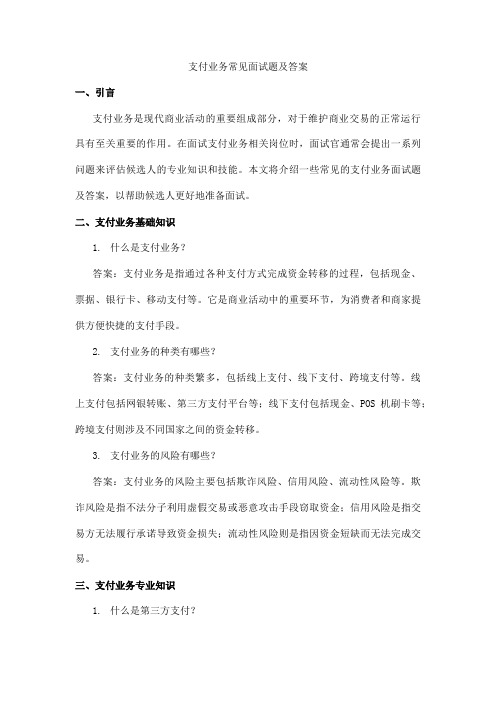 支付业务常见面试题及答案

一、引言

支付业务是现代商业活动的重要组成部分，对于维护商业交易的正常运行具有至关重要的作用。在面试支付业务相关岗位时，面试官通常会提出一系列问题来评估候选人的专业知识和技能。本文将介绍一些常见的支付业务面试题及答案，以帮助候选人更好地准备面试。

二、支付业务基础知识

1. 什么是支付业务？

答案：支付业务是指通过各种支付方式完成资金转移的过程，包括现金、票据、银行卡、移动支付等。它是商业活动中的重要环节，为消费者和商家提供方便快捷的支付手段。

2. 支付业务的种类有哪些？

答案：支付业务的种类繁多，包括线上支付、线下支付、跨境支付等。线上支付包括网银转账、第三方支付平台等；线下支付包括现金、POS 机刷卡等；跨境支付则涉及不同国家之间的资金转移。

3. 支付业务的风险有哪些？

答案：支付业务的风险主要包括欺诈风险、信用风险、流动性风险等。欺诈风险是指不法分子利用虚假交易或恶意攻击手段窃取资金；信用风险是指交易方无法履行承诺导致资金损失；流动性风险则是指因资金短缺而无法完成交易。

三、支付业务专业知识

1. 什么是第三方支付？